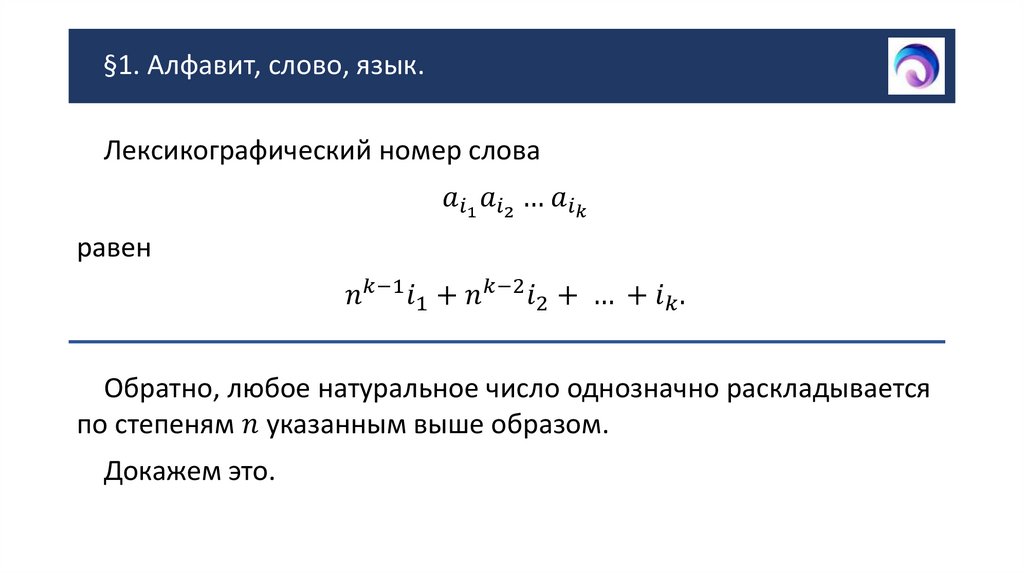 §1. Алфавит, слово, язык.

Лексикографический номер слова

$a_{i_1} a_{i_2} \dots a_{i_k}$

равен

$n^{k-1} i_1 + n^{k-2} i_2 + \dots + i_k.$

Обратно, любое натуральное число однозначно раскладывается по степеням $n$ указанным выше образом.

Докажем это.